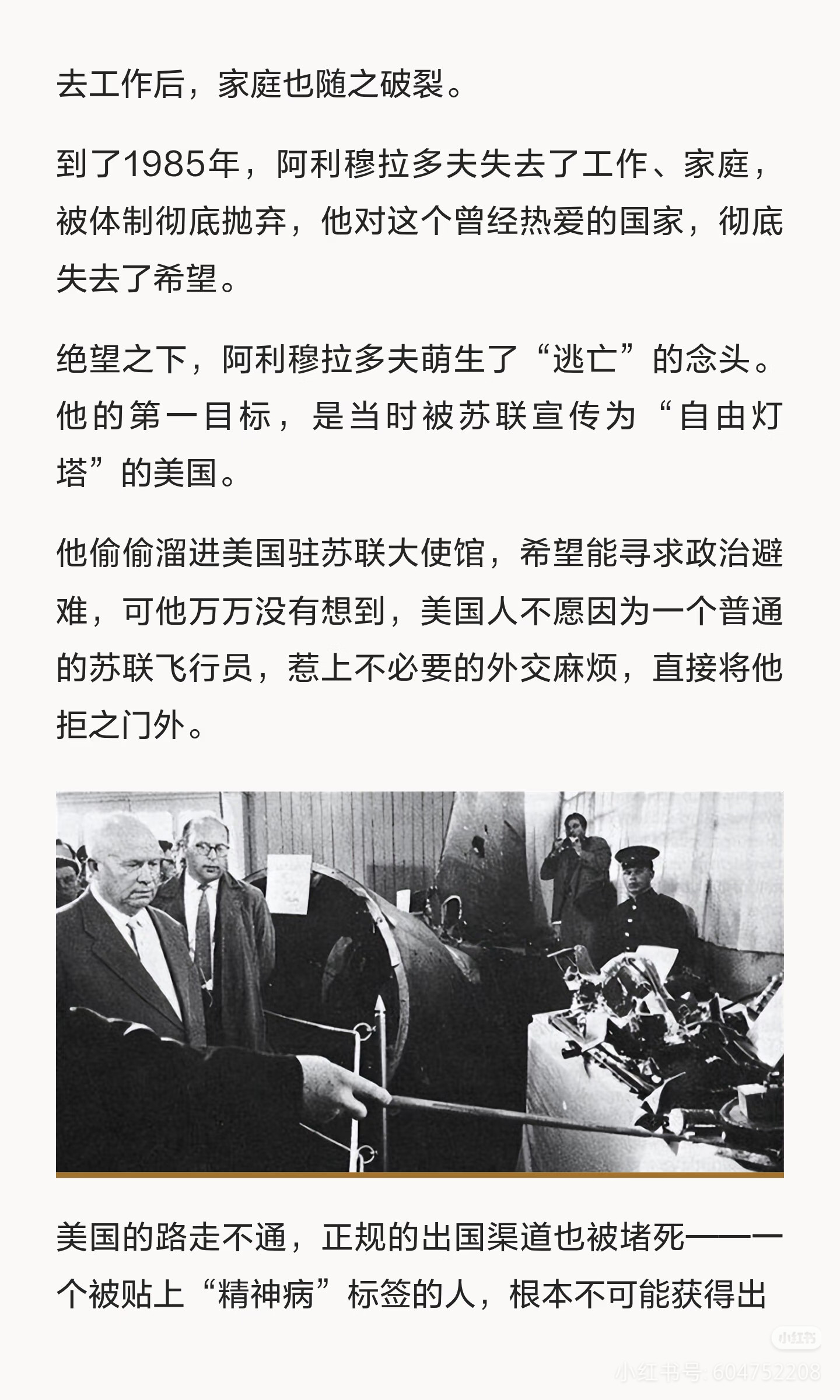 去工作后，家庭也随之破裂。

到了1985年，阿利穆拉多夫失去了工作、家庭，被体制彻底抛弃，他对这个曾经热爱的国家，彻底失去了希望。

绝望之下，阿利穆拉多夫萌生了“逃亡”的念头。他的第一目标，是当时被苏联宣传为“自由灯塔”的美国。

他偷偷溜进美国驻苏联大使馆，希望能寻求政治避难，可他万万没有想到，美国人不愿因为一个普通的苏联飞行员，惹上不必要的外交麻烦，直接将他拒之门外。

美国的路走不通，正规的出国渠道也被堵死——一个被贴上“精神病”标签的人，根本不可能获得出

小红书
小红书号: 604752208